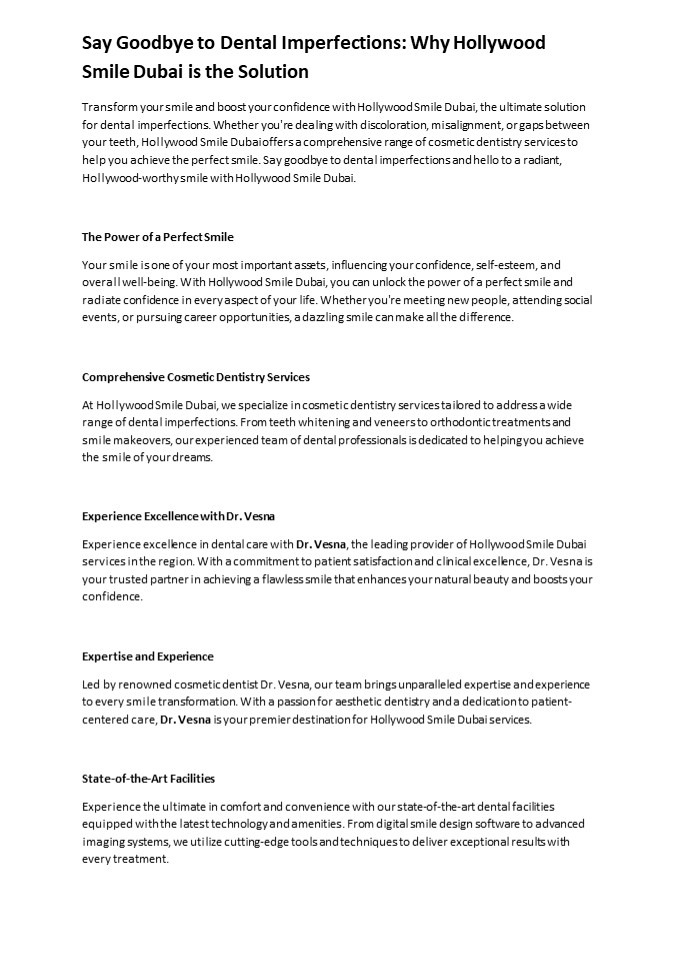 Say Goodbye to Dental Imperfections: Why Hollywood Smile Dubai is the Solution

Transform your smile and boost your confidence with Hollywood Smile Dubai, the ultimate solution for dental imperfections. Whether you're dealing with discoloration, misalignment, or gaps between your teeth, Hollywood Smile Dubai offers a comprehensive range of cosmetic dentistry services to help you achieve the perfect smile. Say goodbye to dental imperfections and hello to a radiant, Hollywood-worthy smile with Hollywood Smile Dubai.

The Power of a Perfect Smile

Your smile is one of your most important assets, influencing your confidence, self-esteem, and overall well-being. With Hollywood Smile Dubai, you can unlock the power of a perfect smile and radiate confidence in every aspect of your life. Whether you're meeting new people, attending social events, or pursuing career opportunities, a dazzling smile can make all the difference.

Comprehensive Cosmetic Dentistry Services

At Hollywood Smile Dubai, we specialize in cosmetic dentistry services tailored to address a wide range of dental imperfections. From teeth whitening and veneers to orthodontic treatments and smile makeovers, our experienced team of dental professionals is dedicated to helping you achieve the smile of your dreams.

Experience Excellence with Dr. Vesna

Experience excellence in dental care with Dr. Vesna, the leading provider of Hollywood Smile Dubai services in the region. With a commitment to patient satisfaction and clinical excellence, Dr. Vesna is your trusted partner in achieving a flawless smile that enhances your natural beauty and boosts your confidence.

Expertise and Experience

Led by renowned cosmetic dentist Dr. Vesna, our team brings unparalleled expertise and experience to every smile transformation. With a passion for aesthetic dentistry and a dedication to patient-centered care, Dr. Vesna is your premier destination for Hollywood Smile Dubai services.

State-of-the-Art Facilities

Experience the ultimate in comfort and convenience with our state-of-the-art dental facilities equipped with the latest technology and amenities. From digital smile design software to advanced imaging systems, we utilize cutting-edge tools and techniques to deliver exceptional results with every treatment.